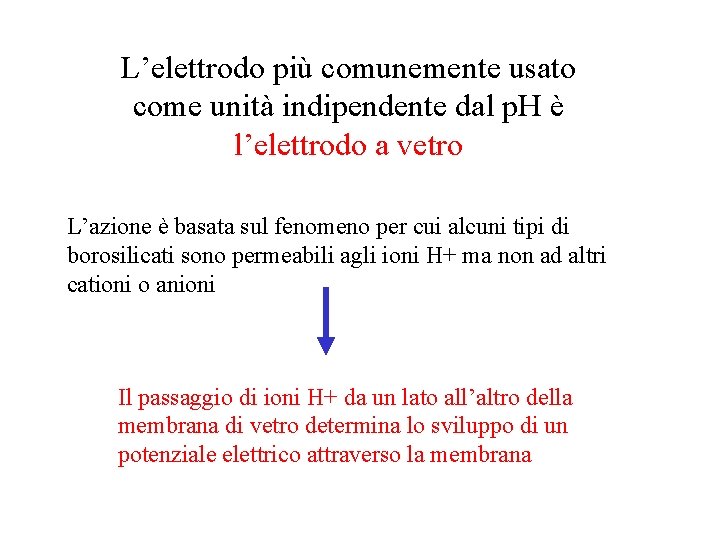 L’elettrodo più comunemente usato come unità indipendente dal pH è l’elettrodo a vetro

L’azione è basata sul fenomeno per cui alcuni tipi di borosilicati sono permeabili agli ioni H+ ma non ad altri cationi o anioni

Il passaggio di ioni H+ da un lato all’altro della membrana di vetro determina lo sviluppo di un potenziale elettrico attraverso la membrana